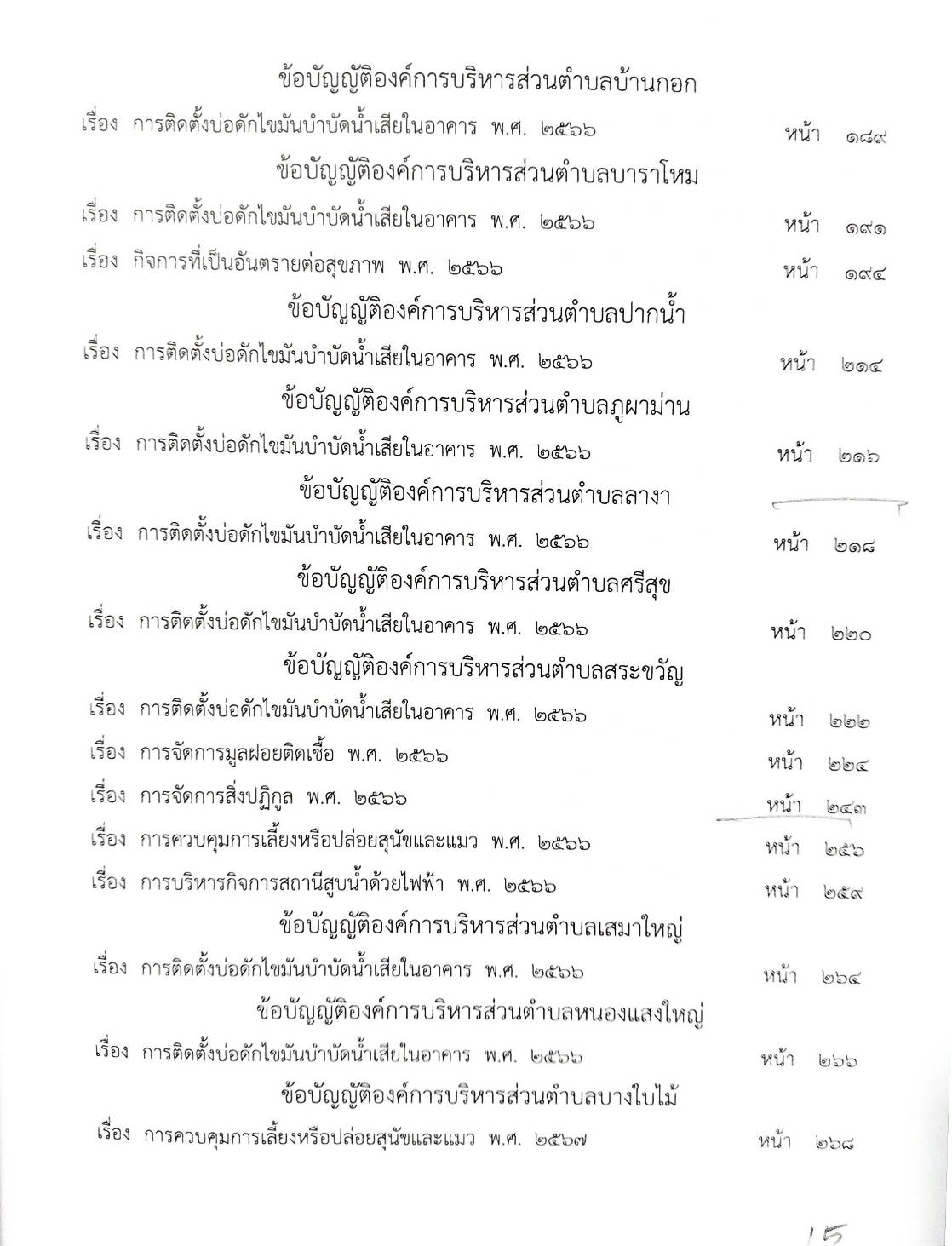 ข้อบัญญัติองค์การบริหารส่วนตำบลบ้านกอก

เรื่อง การติดตั้งบ่อดักไขมันบำบัดน้ำเสียในอาคาร พ.ศ. ๒๕๖๖ หน้า ๑๘๙

ข้อบัญญัติองค์การบริหารส่วนตำบลบาราโหม

เรื่อง การติดตั้งบ่อดักไขมันบำบัดน้ำเสียในอาคาร พ.ศ. ๒๕๖๖ หน้า ๑๙๑

เรื่อง กิจการที่เป็นอันตรายต่อสุขภาพ พ.ศ. ๒๕๖๖ หน้า ๑๙๔

ข้อบัญญัติองค์การบริหารส่วนตำบลปากน้ำ

เรื่อง การติดตั้งบ่อดักไขมันบำบัดน้ำเสียในอาคาร พ.ศ. ๒๕๖๖ หน้า ๒๑๔

ข้อบัญญัติองค์การบริหารส่วนตำบลภูผาม่าน

เรื่อง การติดตั้งบ่อดักไขมันบำบัดน้ำเสียในอาคาร พ.ศ. ๒๕๖๖ หน้า ๒๑๖

ข้อบัญญัติองค์การบริหารส่วนตำบลลางา

เรื่อง การติดตั้งบ่อดักไขมันบำบัดน้ำเสียในอาคาร พ.ศ. ๒๕๖๖ หน้า ๒๑๘

ข้อบัญญัติองค์การบริหารส่วนตำบลศรีสุข

เรื่อง การติดตั้งบ่อดักไขมันบำบัดน้ำเสียในอาคาร พ.ศ. ๒๕๖๖ หน้า ๒๒๐

ข้อบัญญัติองค์การบริหารส่วนตำบลสระขวัญ

เรื่อง การติดตั้งบ่อดักไขมันบำบัดน้ำเสียในอาคาร พ.ศ. ๒๕๖๖ หน้า ๒๒๒

เรื่อง การจัดการมูลฝอยติดเชื้อ พ.ศ. ๒๕๖๖ หน้า ๒๒๔

เรื่อง การจัดการสิ่งปฏิกูล พ.ศ. ๒๕๖๖ หน้า ๒๔๓

เรื่อง การควบคุมการเลี้ยงหรือปล่อยสุนัขและแมว พ.ศ. ๒๕๖๖ หน้า ๒๕๖

เรื่อง การบริหารกิจการสถานีสูบน้ำด้วยไฟฟ้า พ.ศ. ๒๕๖๖ หน้า ๒๕๙

ข้อบัญญัติองค์การบริหารส่วนตำบลเสมาใหญ่

เรื่อง การติดตั้งบ่อดักไขมันบำบัดน้ำเสียในอาคาร พ.ศ. ๒๕๖๖ หน้า ๒๖๔

ข้อบัญญัติองค์การบริหารส่วนตำบลหนองแสงใหญ่

เรื่อง การติดตั้งบ่อดักไขมันบำบัดน้ำเสียในอาคาร พ.ศ. ๒๕๖๖ หน้า ๒๖๖

ข้อบัญญัติองค์การบริหารส่วนตำบลบางใบไม้

เรื่อง การควบคุมการเลี้ยงหรือปล่อยสุนัขและแมว พ.ศ. ๒๕๖๗ หน้า ๒๖๘

15